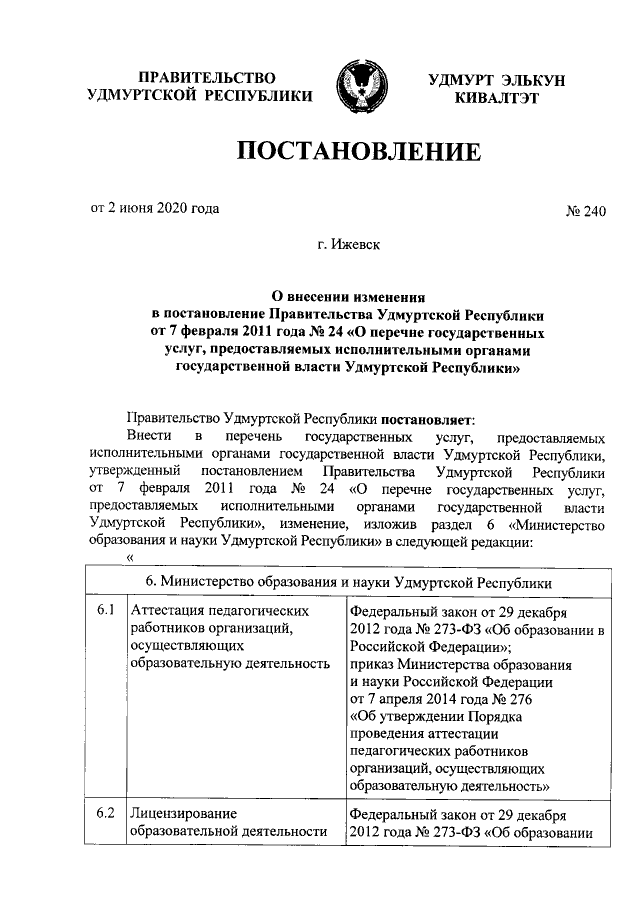 ПРАВИТЕЛЬСТВО УДМУРТСКОЙ РЕСПУБЛИКИ

УДМУРТ ЭЛЬКУН КИВАЛТЭТ

ПОСТАНОВЛЕНИЕ

от 2 июня 2020 года

№ 240

г. Ижевск

О внесении изменения в постановление Правительства Удмуртской Республики от 7 февраля 2011 года № 24 «О перечне государственных услуг, предоставляемых исполнительными органами государственной власти Удмуртской Республики»

Правительство Удмуртской Республики постановляет:

Внести в перечень государственных услуг, предоставляемых исполнительными органами государственной власти Удмуртской Республики, утвержденный постановлением Правительства Удмуртской Республики от 7 февраля 2011 года № 24 «О перечне государственных услуг, предоставляемых исполнительными органами государственной власти Удмуртской Республики», изменение, изложив раздел 6 «Министерство образования и науки Удмуртской Республики» в следующей редакции:

«

| 6. Министерство образования и науки Удмуртской Республики | | |
|---|---|---|
| 6.1 | Аттестация педагогических работников организаций, осуществляющих образовательную деятельность | Федеральный закон от 29 декабря 2012 года № 273-ФЗ «Об образовании в Российской Федерации»; приказ Министерства образования и науки Российской Федерации от 7 апреля 2014 года № 276 «Об утверждении Порядка проведения аттестации педагогических работников организаций, осуществляющих образовательную деятельность» |
| 6.2 | Лицензирование образовательной деятельности | Федеральный закон от 29 декабря 2012 года № 273-ФЗ «Об образовании |